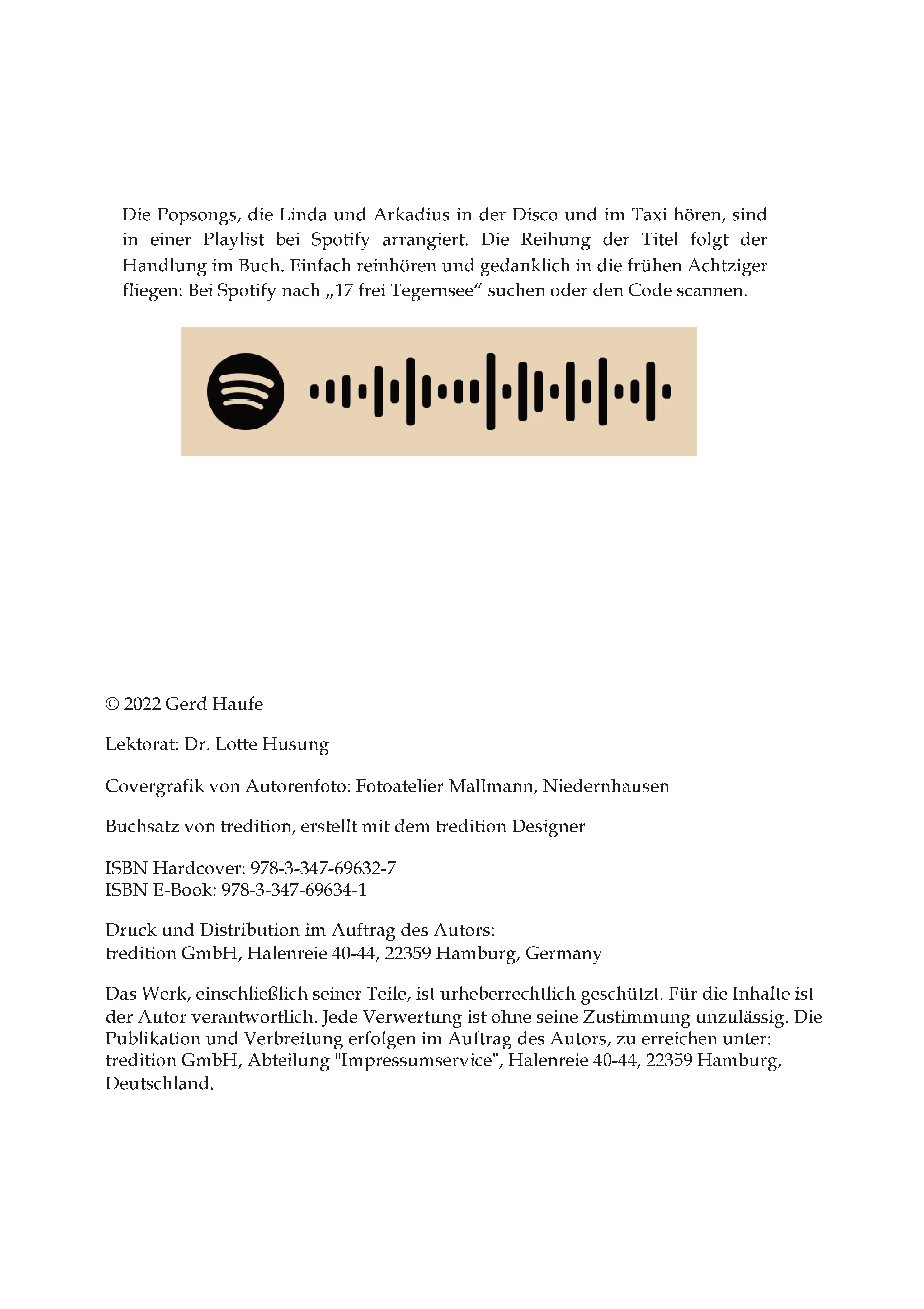 Die Popsongs, die Linda und Arkadius in der Disco und im Taxi hören, sind in einer Playlist bei Spotify arrangiert. Die Reihung der Titel folgt der Handlung im Buch. Einfach reinhören und gedanklich in die frühen Achtziger fliegen: Bei Spotify nach „17 frei Tegernsee“ suchen oder den Code scannen.

© 2022 Gerd Haufe

Lektorat: Dr. Lotte Husung

Covergrafik von Autorenfoto: Fotoatelier Mallmann, Niedernhausen

Buchsatz von tredition, erstellt mit dem tredition Designer

ISBN Hardcover: 978-3-347-69632-7
ISBN E-Book: 978-3-347-69634-1

Druck und Distribution im Auftrag des Autors:
tredition GmbH, Halenreie 40-44, 22359 Hamburg, Germany

Das Werk, einschließlich seiner Teile, ist urheberrechtlich geschützt. Für die Inhalte ist der Autor verantwortlich. Jede Verwertung ist ohne seine Zustimmung unzulässig. Die Publikation und Verbreitung erfolgen im Auftrag des Autors, zu erreichen unter: tredition GmbH, Abteilung "Impressumservice", Halenreie 40-44, 22359 Hamburg, Deutschland.